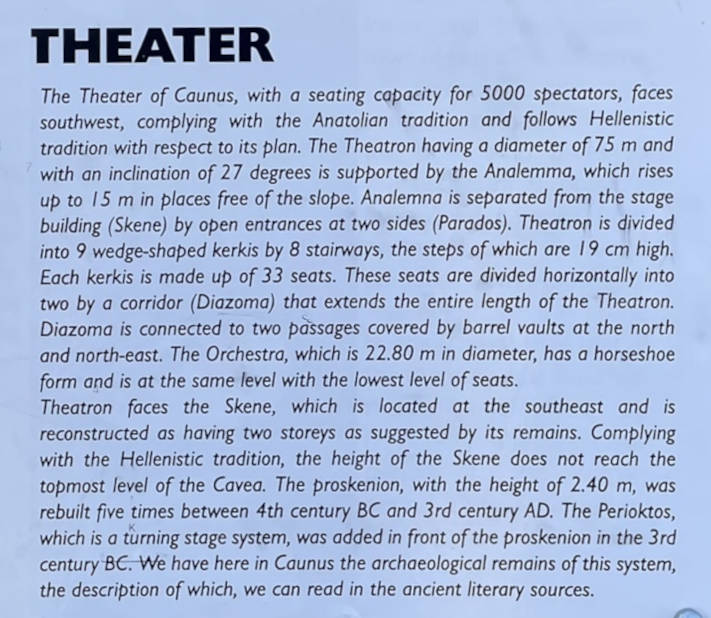 THEATER

The Theater of Caunus, with a seating capacity for 5000 spectators, faces southwest, complying with the Anatolian tradition and follows Hellenistic tradition with respect to its plan. The Theatron having a diameter of 75 m and with an inclination of 27 degrees is supported by the Analemma, which rises up to 15 m in places free of the slope. Analemna is separated from the stage building (Skene) by open entrances at two sides (Parados). Theatron is divided into 9 wedge-shaped kerkis by 8 stairways, the steps of which are 19 cm high. Each kerkis is made up of 33 seats. These seats are divided horizontally into two by a corridor (Diazoma) that extends the entire length of the Theatron. Diazoma is connected to two passages covered by barrel vaults at the north and north-east. The Orchestra, which is 22.80 m in diameter, has a horseshoe form and is at the same level with the lowest level of seats.
Theatron faces the Skene, which is located at the southeast and is reconstructed as having two storeys as suggested by its remains. Complying with the Hellenistic tradition, the height of the Skene does not reach the topmost level of the Cavea. The proskenion, with the height of 2.40 m, was rebuilt five times between 4th century BC and 3rd century AD. The Perioktos, which is a turning stage system, was added in front of the proskenion in the 3rd century BC. We have here in Caunus the archaeological remains of this system, the description of which, we can read in the ancient literary sources.